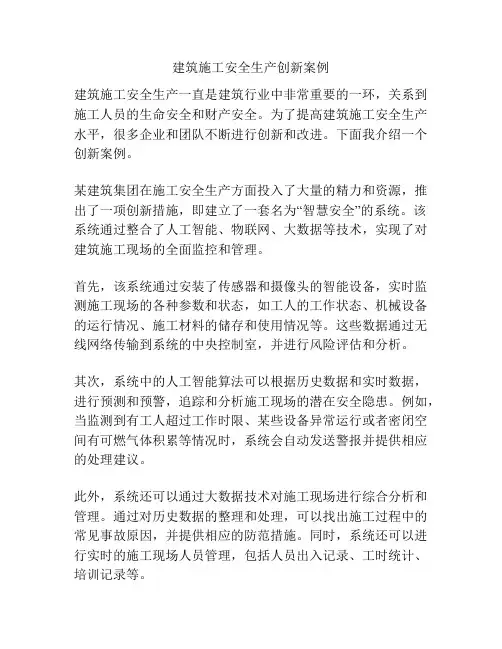 建筑施工安全生产创新案例

建筑施工安全生产一直是建筑行业中非常重要的一环，关系到施工人员的生命安全和财产安全。为了提高建筑施工安全生产水平，很多企业和团队不断进行创新和改进。下面我介绍一个创新案例。

某建筑集团在施工安全生产方面投入了大量的精力和资源，推出了一项创新措施，即建立了一套名为“智慧安全”的系统。该系统通过整合了人工智能、物联网、大数据等技术，实现了对建筑施工现场的全面监控和管理。

首先，该系统通过安装了传感器和摄像头的智能设备，实时监测施工现场的各种参数和状态，如工人的工作状态、机械设备的运行情况、施工材料的储存和使用情况等。这些数据通过无线网络传输到系统的中央控制室，并进行风险评估和分析。

其次，系统中的人工智能算法可以根据历史数据和实时数据，进行预测和预警，追踪和分析施工现场的潜在安全隐患。例如，当监测到有工人超过工作时限、某些设备异常运行或者密闭空间有可燃气体积累等情况时，系统会自动发送警报并提供相应的处理建议。

此外，系统还可以通过大数据技术对施工现场进行综合分析和管理。通过对历史数据的整理和处理，可以找出施工过程中的常见事故原因，并提供相应的防范措施。同时，系统还可以进行实时的施工现场人员管理，包括人员出入记录、工时统计、培训记录等。